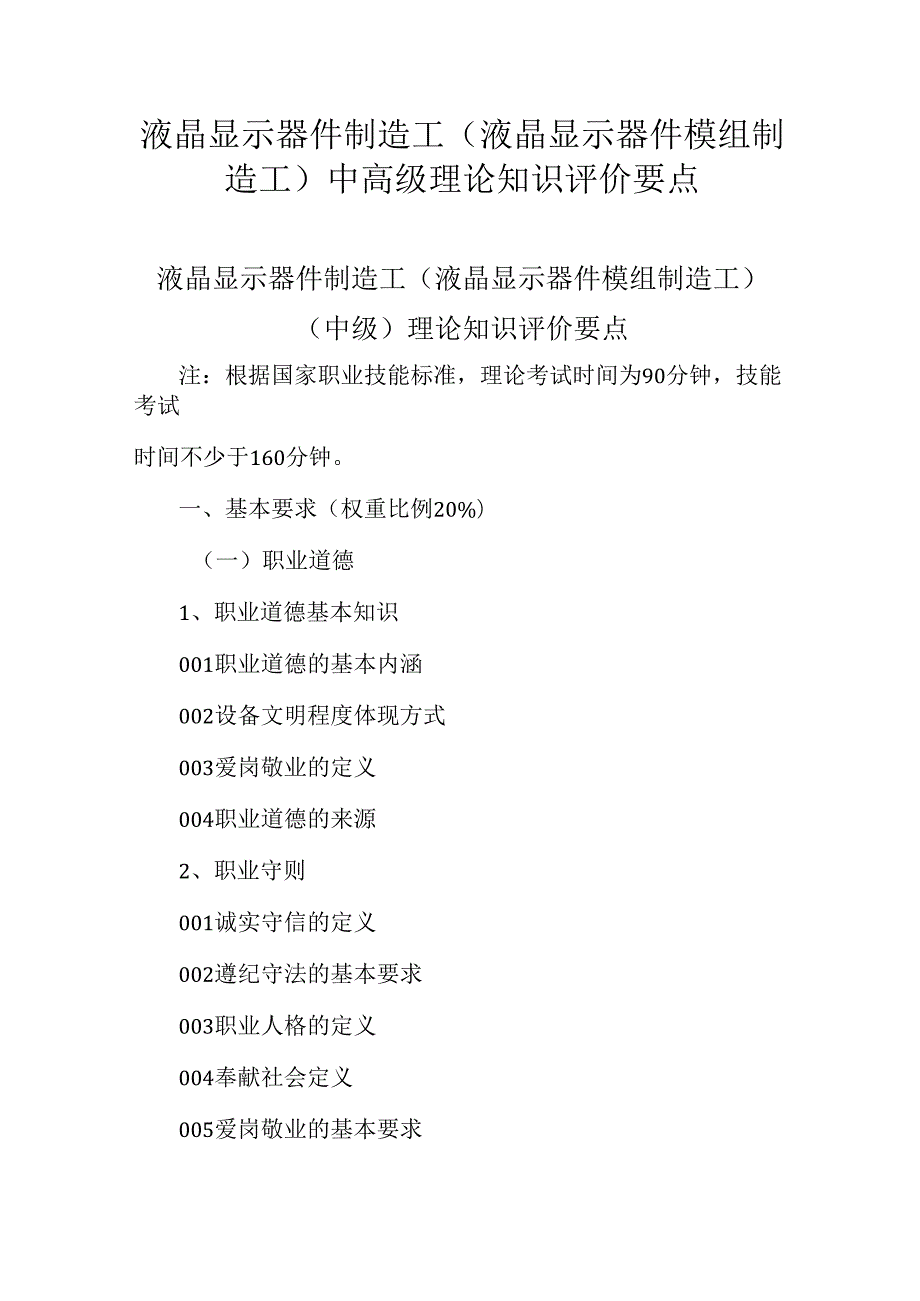 液晶显示器件制造工（液晶显示器件模组制造工）中高级理论知识评价要点

液晶显示器件制造工（液晶显示器件模组制造工）

（中级）理论知识评价要点

注：根据国家职业技能标准，理论考试时间为90分钟，技能考试

时间不少于160分钟。

一、基本要求（权重比例20%）

（一）职业道德

1、职业道德基本知识

001职业道德的基本内涵

002设备文明程度体现方式

003爱岗敬业的定义

004职业道德的来源

2、职业守则

001诚实守信的定义

002遵纪守法的基本要求

003职业人格的定义

004奉献社会定义

005爱岗敬业的基本要求